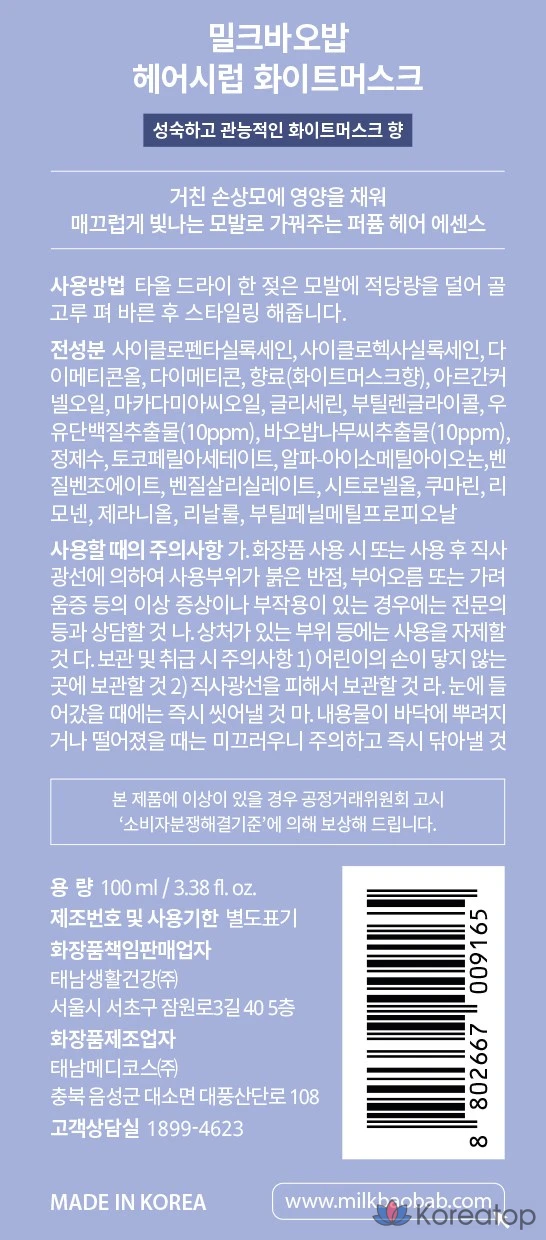 밀크바오밥
헤어시럽 화이트머스크

성숙하고 관능적인 화이트머스크 향

거친 손상모에 영양을 채워
매끄럽게 빛나는 모발로 가꿔주는 퍼퓸 헤어 에센스

사용방법 타올 드라이 한 젖은 모발에 적당량을 덜어 골고루 펴 바른 후 스타일링 해줍니다.

전성분 사이클로펜타실록세인, 사이클로헥사실록세인, 다이메티콘올, 다이메티콘, 향료(화이트머스크향), 아르간커넬오일, 마카다미아씨오일, 글리세린, 부틸렌글라이콜, 우유단백질추출물(10ppm), 바오밥나무씨추출물(10ppm), 정제수, 토코페릴아세테이트, 알파-아이소메틸아이오논,벤질벤조에이트, 벤질살리실레이트, 시트로넬올, 쿠마린, 리모넨, 제라니올, 리날룰, 부틸페닐메틸프로피오날

사용할 때의 주의사항 가. 화장품 사용 시 또는 사용 후 직사광선에 의하여 사용부위가 붉은 반점, 부어오름 또는 가려움증 등의 이상 증상이나 부작용이 있는 경우에는 전문의 등과 상담할 것 나. 상처가 있는 부위 등에는 사용을 자제할 것 다. 보관 및 취급 시 주의사항 1) 어린이의 손이 닿지 않는 곳에 보관할 것 2) 직사광선을 피해서 보관할 것 라. 눈에 들어갔을 때에는 즉시 씻어낼 것 마. 내용물이 바닥에 뿌려지거나 떨어졌을 때는 미끄러우니 주의하고 즉시 닦아낼 것

본 제품에 이상이 있을 경우 공정거래위원회 고시
'소비자분쟁해결기준'에 의해 보상해 드립니다.

용 량 100 ml / 3.38 fl. oz.
제조번호 및 사용기한 별도표기
화장품책임판매업자
태남생활건강㈜
서울시 서초구 잠원로3길 40 5층
화장품제조업자
태남메디코스㈜
충북 음성군 대소면 대풍산단로 108
고객상담실 1899-4623

8 802667 009165

MADE IN KOREA
www.milkbaobab.com
Koreatop